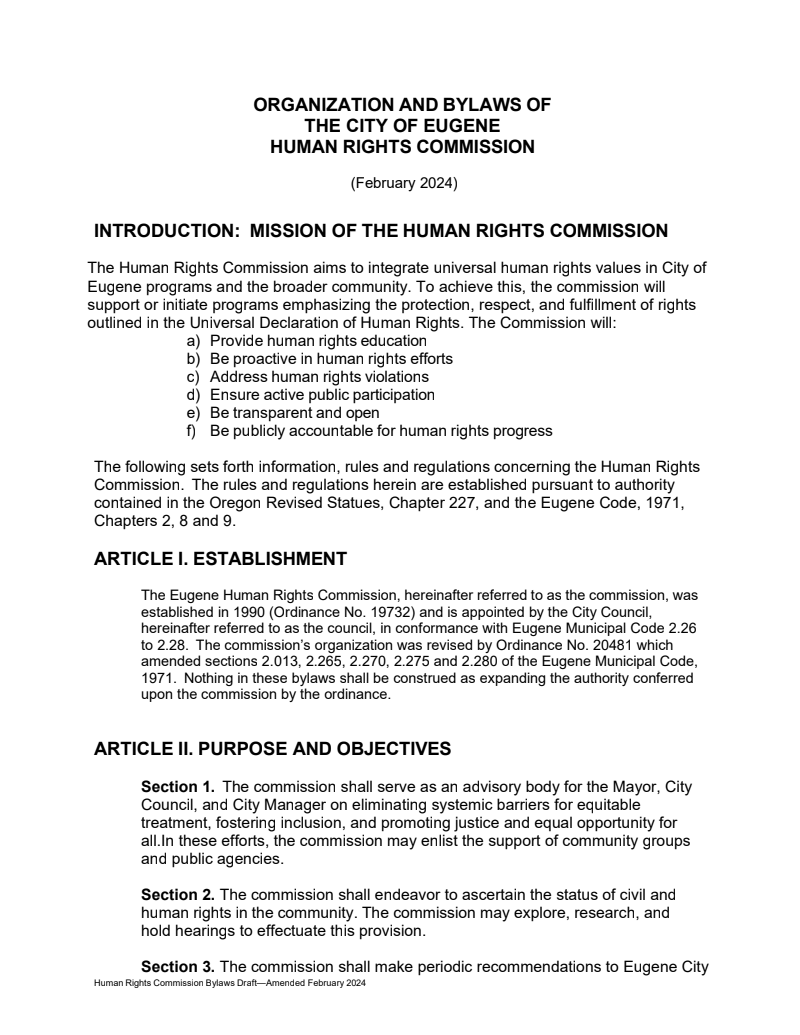 ORGANIZATION AND BYLAWS OF
THE CITY OF EUGENE
HUMAN RIGHTS COMMISSION

(February 2024)

INTRODUCTION: MISSION OF THE HUMAN RIGHTS COMMISSION

The Human Rights Commission aims to integrate universal human rights values in City of Eugene programs and the broader community. To achieve this, the commission will support or initiate programs emphasizing the protection, respect, and fulfillment of rights outlined in the Universal Declaration of Human Rights. The Commission will:
a) Provide human rights education
b) Be proactive in human rights efforts
c) Address human rights violations
d) Ensure active public participation
e) Be transparent and open
f) Be publicly accountable for human rights progress

The following sets forth information, rules and regulations concerning the Human Rights Commission. The rules and regulations herein are established pursuant to authority contained in the Oregon Revised Statues, Chapter 227, and the Eugene Code, 1971, Chapters 2, 8 and 9.

ARTICLE I. ESTABLISHMENT

The Eugene Human Rights Commission, hereinafter referred to as the commission, was established in 1990 (Ordinance No. 19732) and is appointed by the City Council, hereinafter referred to as the council, in conformance with Eugene Municipal Code 2.26 to 2.28. The commission's organization was revised by Ordinance No. 20481 which amended sections 2.013, 2.265, 2.270, 2.275 and 2.280 of the Eugene Municipal Code, 1971. Nothing in these bylaws shall be construed as expanding the authority conferred upon the commission by the ordinance.

ARTICLE II. PURPOSE AND OBJECTIVES

Section 1. The commission shall serve as an advisory body for the Mayor, City Council, and City Manager on eliminating systemic barriers for equitable treatment, fostering inclusion, and promoting justice and equal opportunity for all.In these efforts, the commission may enlist the support of community groups and public agencies.

Section 2. The commission shall endeavor to ascertain the status of civil and human rights in the community. The commission may explore, research, and hold hearings to effectuate this provision.

Section 3. The commission shall make periodic recommendations to Eugene City

Human Rights Commission Bylaws Draft—Amended February 2024